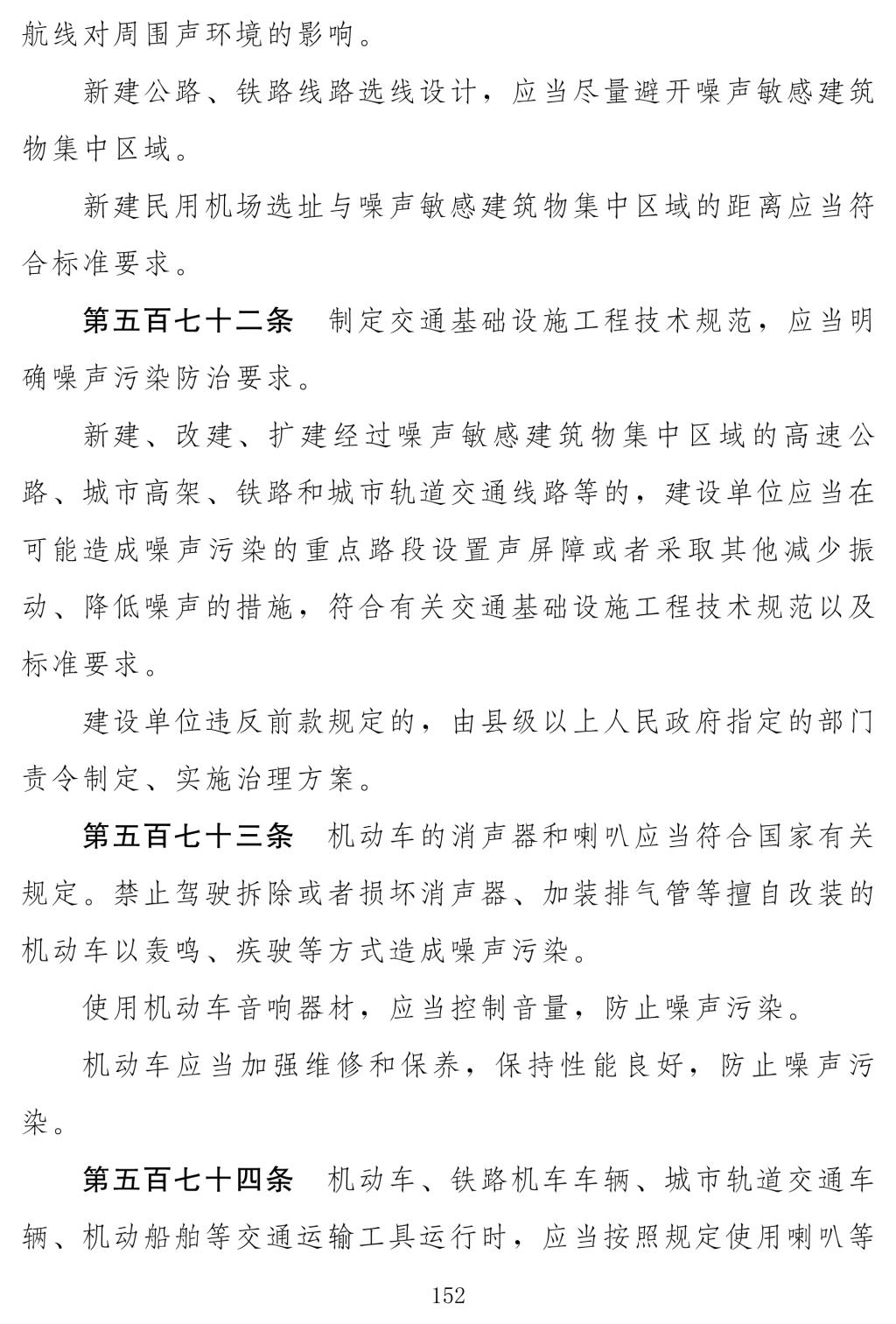 航线对周围声环境的影响。

新建公路、铁路线路选线设计，应当尽量避开噪声敏感建筑物集中区域。

新建民用机场选址与噪声敏感建筑物集中区域的距离应当符合标准要求。

第五百七十二条　制定交通基础设施工程技术规范，应当明确噪声污染防治要求。

新建、改建、扩建经过噪声敏感建筑物集中区域的高速公路、城市高架、铁路和城市轨道交通线路等的，建设单位应当在可能造成噪声污染的重点路段设置声屏障或者采取其他减少振动、降低噪声的措施，符合有关交通基础设施工程技术规范以及标准要求。

建设单位违反前款规定的，由县级以上人民政府指定的部门责令制定、实施治理方案。

第五百七十三条　机动车的消声器和喇叭应当符合国家有关规定。禁止驾驶拆除或者损坏消声器、加装排气管等擅自改装的机动车以轰鸣、疾驶等方式造成噪声污染。

使用机动车音响器材，应当控制音量，防止噪声污染。

机动车应当加强维修和保养，保持性能良好，防止噪声污染。

第五百七十四条　机动车、铁路机车车辆、城市轨道交通车辆、机动船舶等交通运输工具运行时，应当按照规定使用喇叭等

152